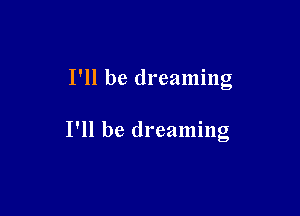 I'll be dreaming

I'll be dreaming